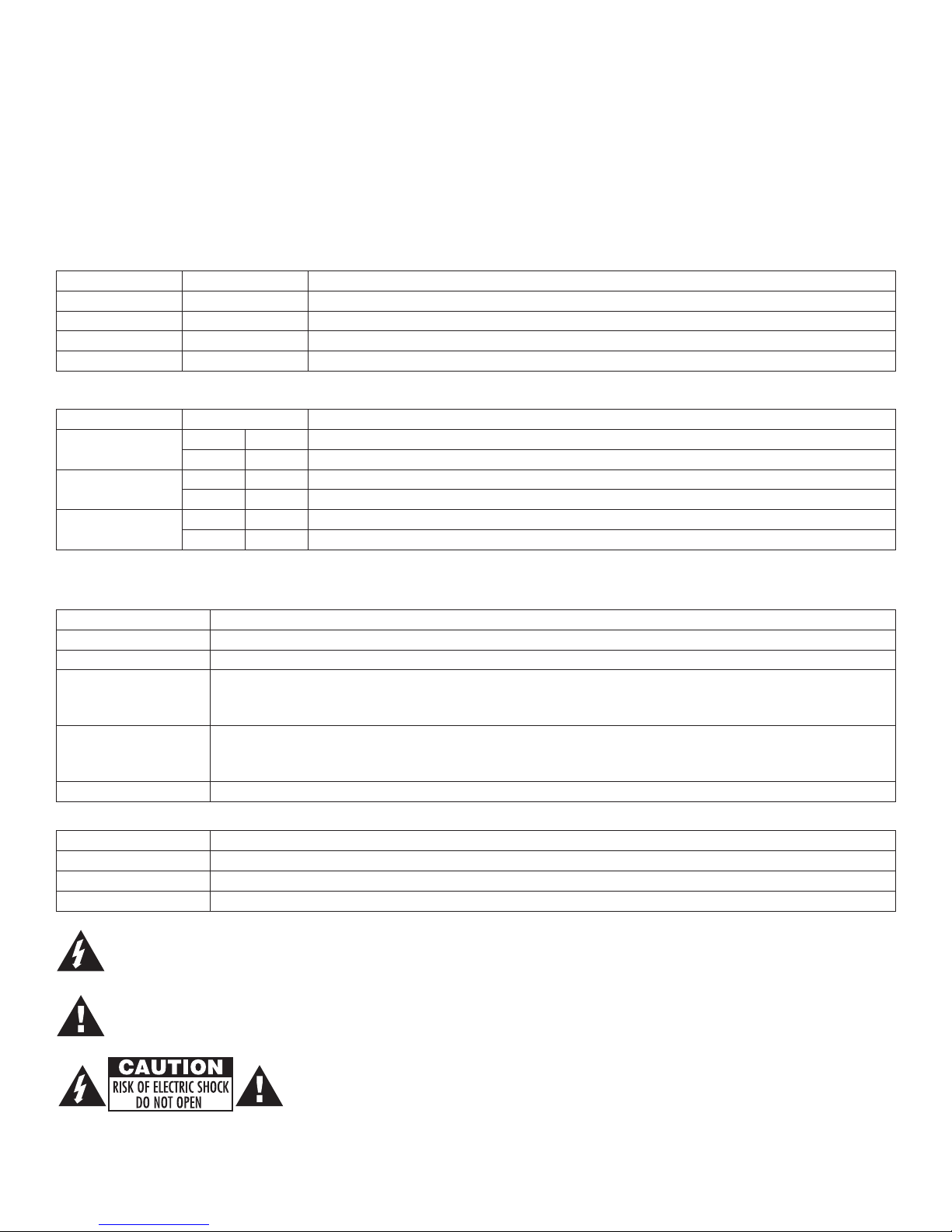 CAUTION
RISK OF ELECTRIC SHOCK
DO NOT OPEN